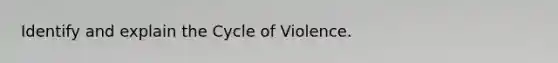 Identify and explain the Cycle of Violence.